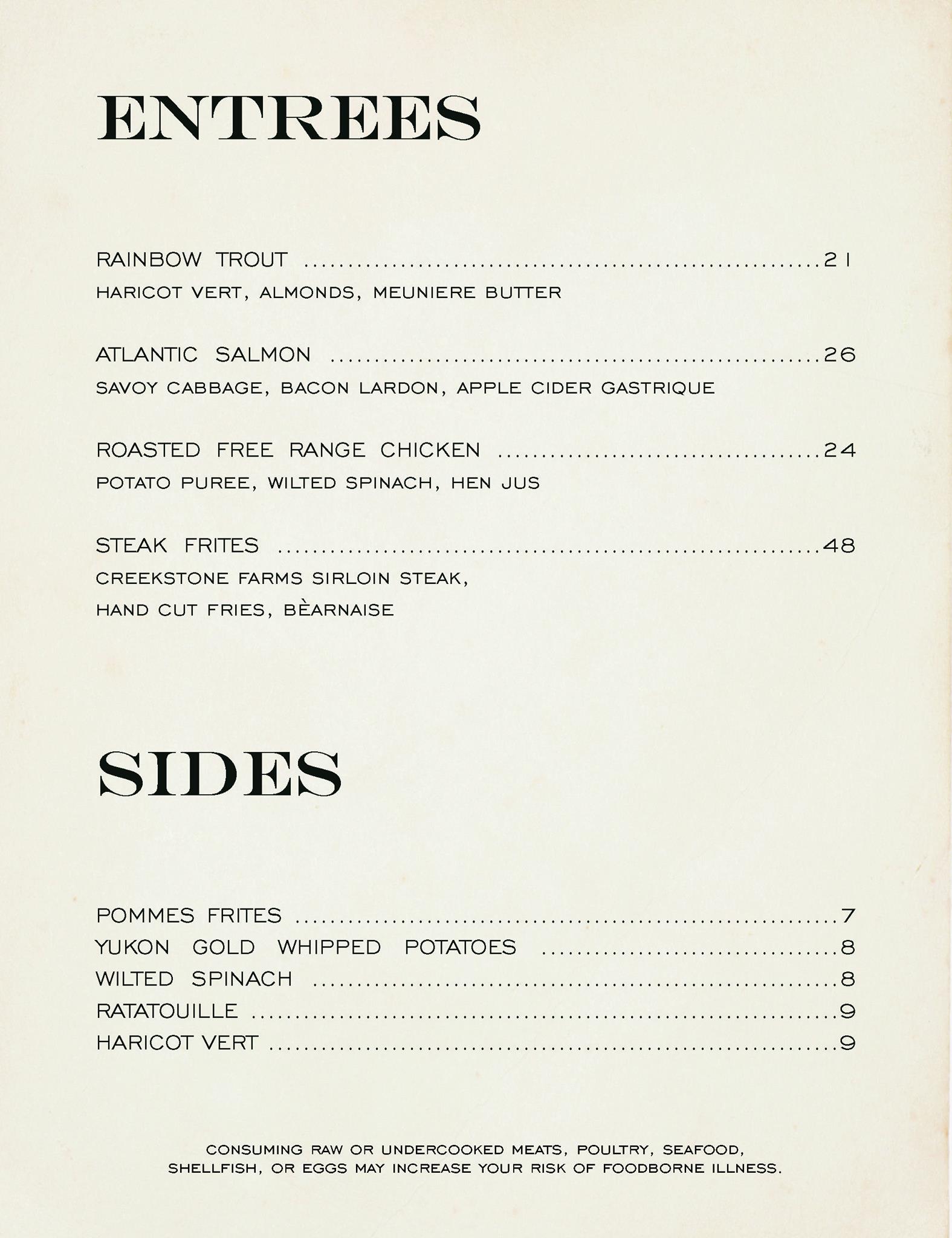 ENTREES

RAINBOW TROUT 21
HARICOT VERT, ALMONDS, MEUNIERE BUTTER

ATLANTIC SALMON 26
SAVOY CABBAGE, BACON LARDON, APPLE CIDER GASTRIQUE

ROASTED FREE RANGE CHICKEN 24
POTATO PUREE, WILTED SPINACH, HEN JUS

STEAK FRITES 48
CREEKSTONE FARMS SIRLOIN STEAK, HAND CUT FRIES, BÈARNAISE

SIDES

POMMES FRITES 7
YUKON GOLD WHIPPED POTATOES 8
WILTED SPINACH 8
RATATOUILLE 9
HARICOT VERT 9

CONSUMING RAW OR UNDERCOOKED MEATS, POULTRY, SEAFOOD, SHELLFISH, OR EGGS MAY INCREASE YOUR RISK OF FOODBORNE ILLNESS.